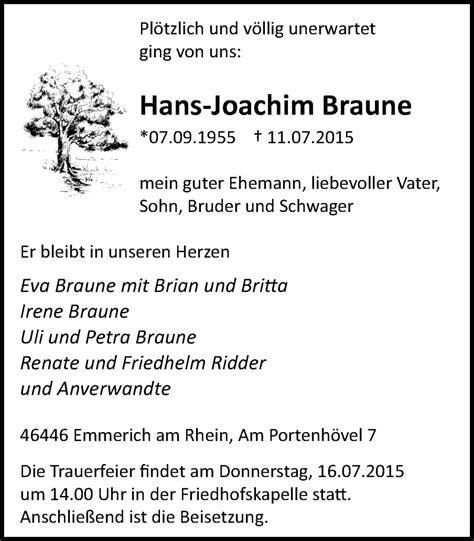 Plötzlich und völlig unerwartet ging von uns:

Hans-Joachim Braune

*07.09.1955 † 11.07.2015

mein guter Ehemann, liebevoller Vater, Sohn, Bruder und Schwager

Er bleibt in unseren Herzen

Eva Braune mit Brian und Britta
Irene Braune
Uli und Petra Braune
Renate und Friedhelm Ridder
und Anverwandte

46446 Emmerich am Rhein, Am Portenhövel 7

Die Trauerfeier findet am Donnerstag, 16.07.2015 um 14.00 Uhr in der Friedhofskapelle statt. Anschließend ist die Beisetzung.